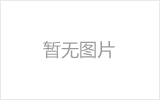 暂无图片